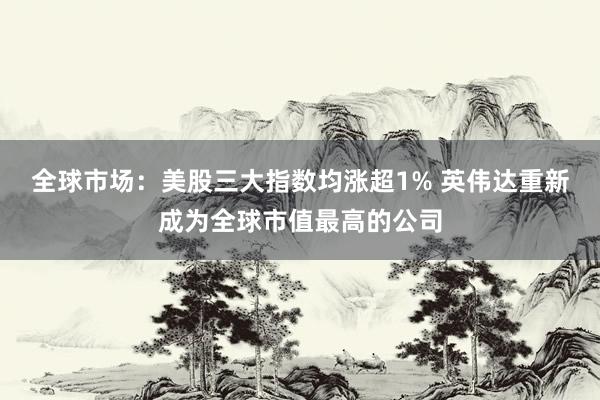 全球市场：美股三大指数均涨超1% 英伟达重新成为全球市值最高的公司